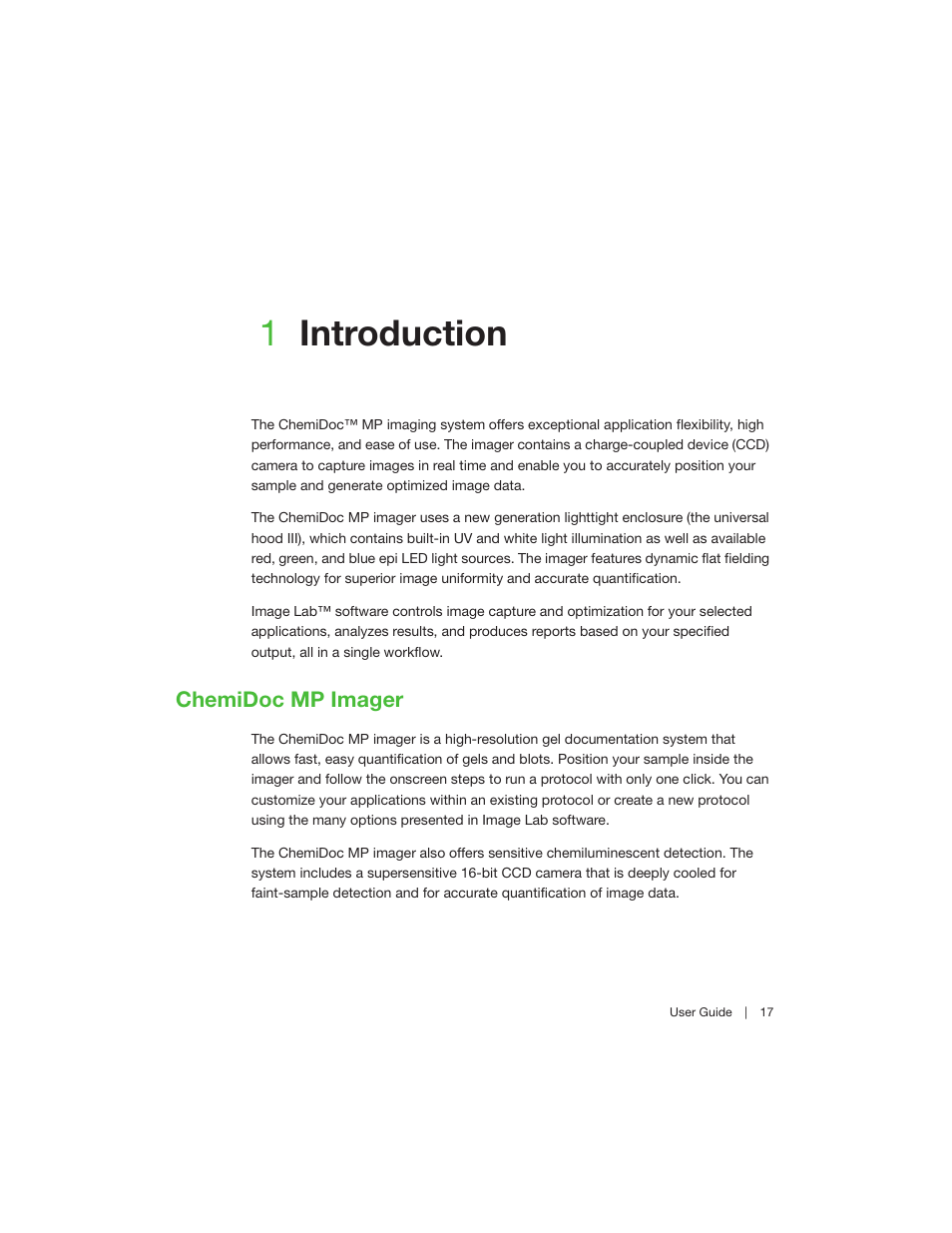 1 Introduction

The ChemiDoc™ MP imaging system offers exceptional application flexibility, high performance, and ease of use. The imager contains a charge-coupled device (CCD) camera to capture images in real time and enable you to accurately position your sample and generate optimized image data.

The ChemiDoc MP imager uses a new generation lighttight enclosure (the universal hood III), which contains built-in UV and white light illumination as well as available red, green, and blue epi LED light sources. The imager features dynamic flat fielding technology for superior image uniformity and accurate quantification.

Image Lab™ software controls image capture and optimization for your selected applications, analyzes results, and produces reports based on your specified output, all in a single workflow.

ChemiDoc MP Imager

The ChemiDoc MP imager is a high-resolution gel documentation system that allows fast, easy quantification of gels and blots. Position your sample inside the imager and follow the onscreen steps to run a protocol with only one click. You can customize your applications within an existing protocol or create a new protocol using the many options presented in Image Lab software.

The ChemiDoc MP imager also offers sensitive chemiluminescent detection. The system includes a supersensitive 16-bit CCD camera that is deeply cooled for faint-sample detection and for accurate quantification of image data.

User Guide | 17